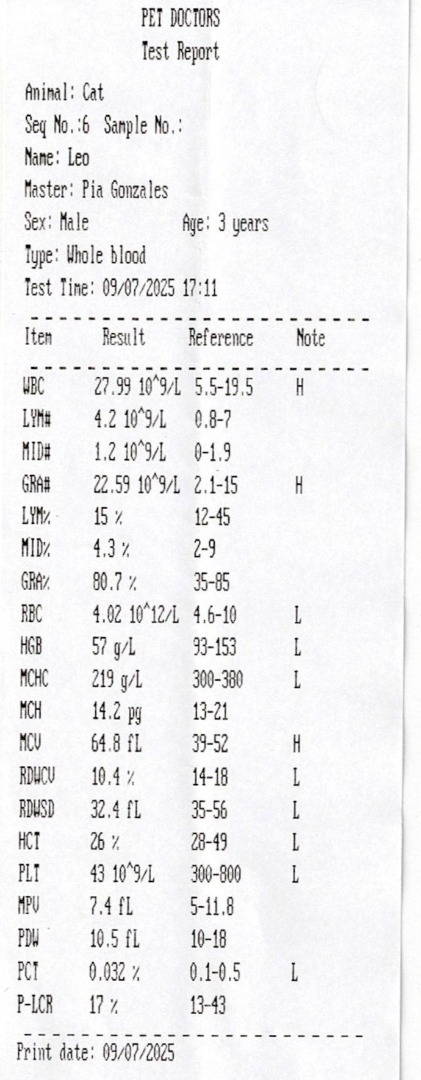 PET DOCTORS
Test Report

Animal: Cat
Seq No.:6 Sample No.:
Name: Leo
Master: Pia Gonzales
Sex: Male Age: 3 years
Type: Whole blood
Test Time: 09/07/2025 17:11

| Item | Result | Reference | Note |
|---|---|---|---|
| WBC | 27.99 10^9/L | 5.5-19.5 | H |
| LYM# | 4.2 10^9/L | 0.8-7 | |
| MID# | 1.2 10^9/L | 0-1.9 | |
| GRA# | 22.59 10^9/L | 2.1-15 | H |
| LYM% | 15 % | 12-45 | |
| MID% | 4.3 % | 2-9 | |
| GRA% | 80.7 % | 35-85 | |
| RBC | 4.02 10^12/L | 4.6-10 | L |
| HGB | 57 g/L | 93-153 | L |
| MCHC | 219 g/L | 300-380 | L |
| MCH | 14.2 pg | 13-21 | |
| MCV | 64.8 fL | 39-52 | H |
| RDWCV | 10.4 % | 14-18 | L |
| RDWSD | 32.4 fL | 35-56 | L |
| HCT | 26 % | 28-49 | L |
| PLT | 43 10^9/L | 300-800 | L |
| MPV | 7.4 fL | 5-11.8 | |
| PDW | 10.5 fL | 10-18 | |
| PCT | 0.032 % | 0.1-0.5 | L |
| P-LCR | 17 % | 13-43 | |

Print date: 09/07/2025